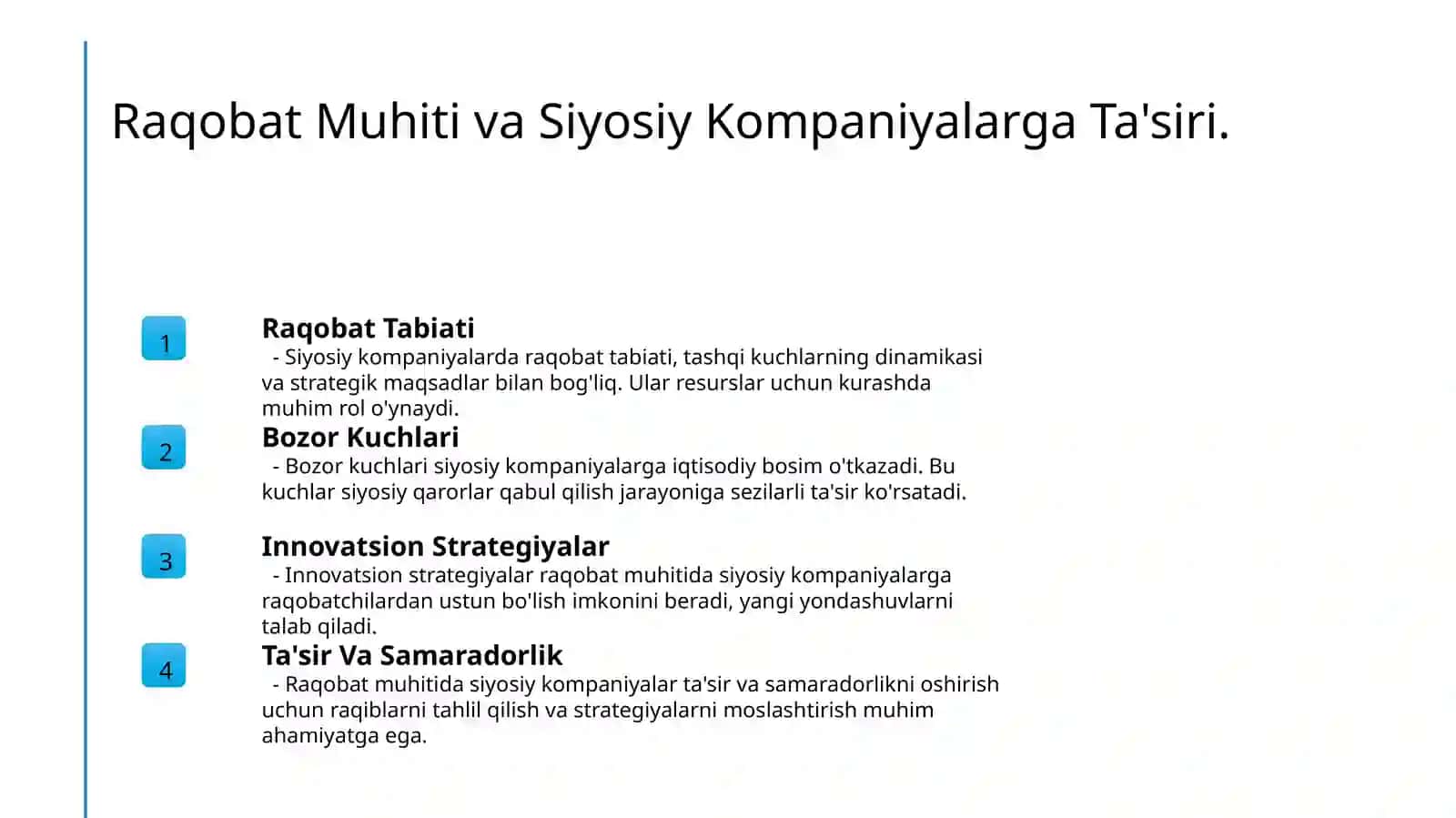 Raqobat Muhiti va Siyosiy Kompaniyalarga Ta'siri.

1

Raqobat Tabiati

- Siyosiy kompaniyalarda raqobat tabiati, tashqi kuchlarning dinamikasi va strategik maqsadlar bilan bog'liq. Ular resurslar uchun kurashda muhim rol o'ynaydi.

2

Bozor Kuchlari

- Bozor kuchlari siyosiy kompaniyalarga iqtisodiy bosim o'tkazadi. Bu kuchlar siyosiy qarorlar qabul qilish jarayoniga sezilarli ta'sir ko'rsatadi.

3

Innovatsion Strategiyalar

- Innovatsion strategiyalar raqobat muhitida siyosiy kompaniyalarga raqobatchilardan ustun bo'lish imkonini beradi, yangi yondashuvlarni talab qiladi.

4

Ta'sir Va Samaradorlik

- Raqobat muhitida siyosiy kompaniyalar ta'sir va samaradorlikni oshirish uchun raqiblarni tahlil qilish va strategiyalarni moslashtirish muhim ahamiyatga ega.